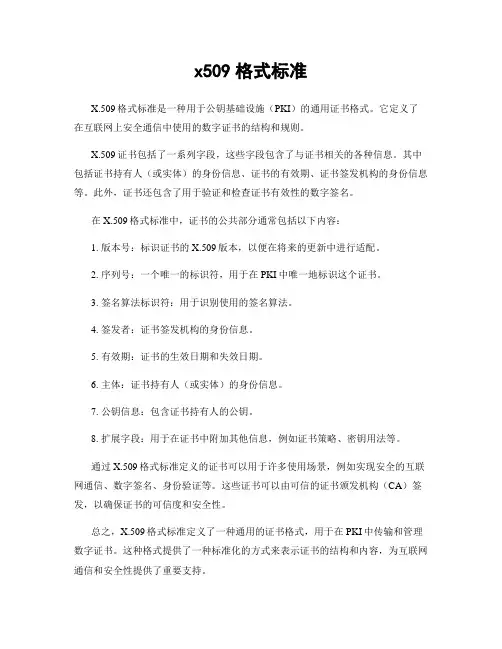 x509 格式标准

X.509 格式标准是一种用于公钥基础设施（PKI）的通用证书格式。它定义了在互联网上安全通信中使用的数字证书的结构和规则。

X.509 证书包括了一系列字段，这些字段包含了与证书相关的各种信息。其中包括证书持有人（或实体）的身份信息、证书的有效期、证书签发机构的身份信息等。此外，证书还包含了用于验证和检查证书有效性的数字签名。

在 X.509 格式标准中，证书的公共部分通常包括以下内容：

1. 版本号：标识证书的 X.509 版本，以便在将来的更新中进行适配。

2. 序列号：一个唯一的标识符，用于在 PKI 中唯一地标识这个证书。

3. 签名算法标识符：用于识别使用的签名算法。

4. 签发者：证书签发机构的身份信息。

5. 有效期：证书的生效日期和失效日期。

6. 主体：证书持有人（或实体）的身份信息。

7. 公钥信息：包含证书持有人的公钥。

8. 扩展字段：用于在证书中附加其他信息，例如证书策略、密钥用法等。

通过 X.509 格式标准定义的证书可以用于许多使用场景，例如实现安全的互联网通信、数字签名、身份验证等。这些证书可以由可信的证书颁发机构（CA）签发，以确保证书的可信度和安全性。

总之，X.509 格式标准定义了一种通用的证书格式，用于在 PKI 中传输和管理数字证书。这种格式提供了一种标准化的方式来表示证书的结构和内容，为互联网通信和安全性提供了重要支持。